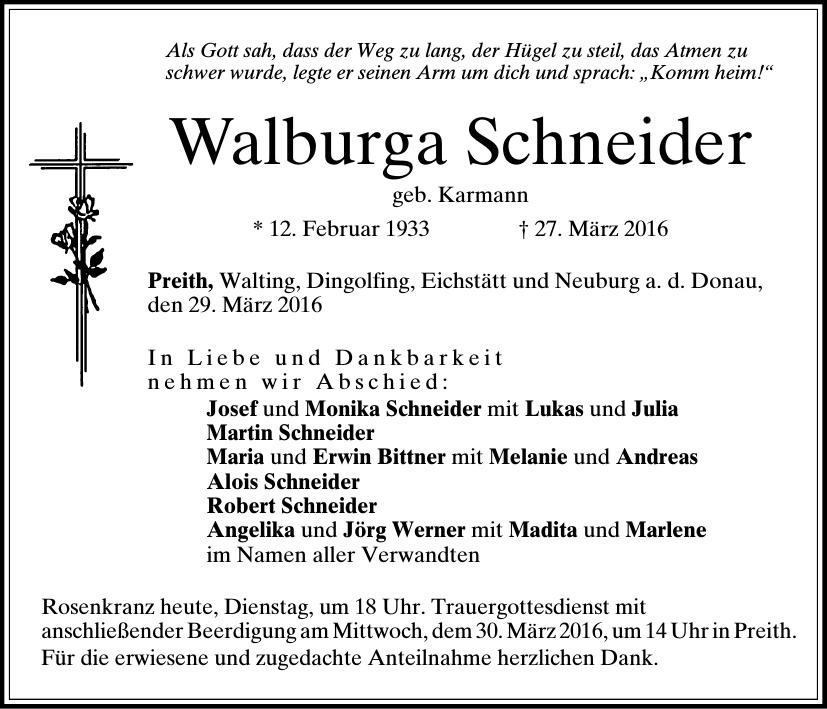 Als Gott sah, dass der Weg zu lang, der Hügel zu steil, das Atmen zu schwer wurde, legte er seinen Arm um dich und sprach: „Komm heim!“

Walburga Schneider

geb. Karmann

* 12. Februar 1933 † 27. März 2016

Preith, Walting, Dingolfing, Eichstätt und Neuburg a. d. Donau, den 29. März 2016

In Liebe und Dankbarkeit
nehmen wir Abschied:
Josef und Monika Schneider mit Lukas und Julia
Martin Schneider
Maria und Erwin Bittner mit Melanie und Andreas
Alois Schneider
Robert Schneider
Angelika und Jörg Werner mit Madita und Marlene
im Namen aller Verwandten

Rosenkranz heute, Dienstag, um 18 Uhr. Trauergottesdienst mit anschließender Beerdigung am Mittwoch, dem 30. März 2016, um 14 Uhr in Preith.
Für die erwiesene und zugedachte Anteilnahme herzlichen Dank.